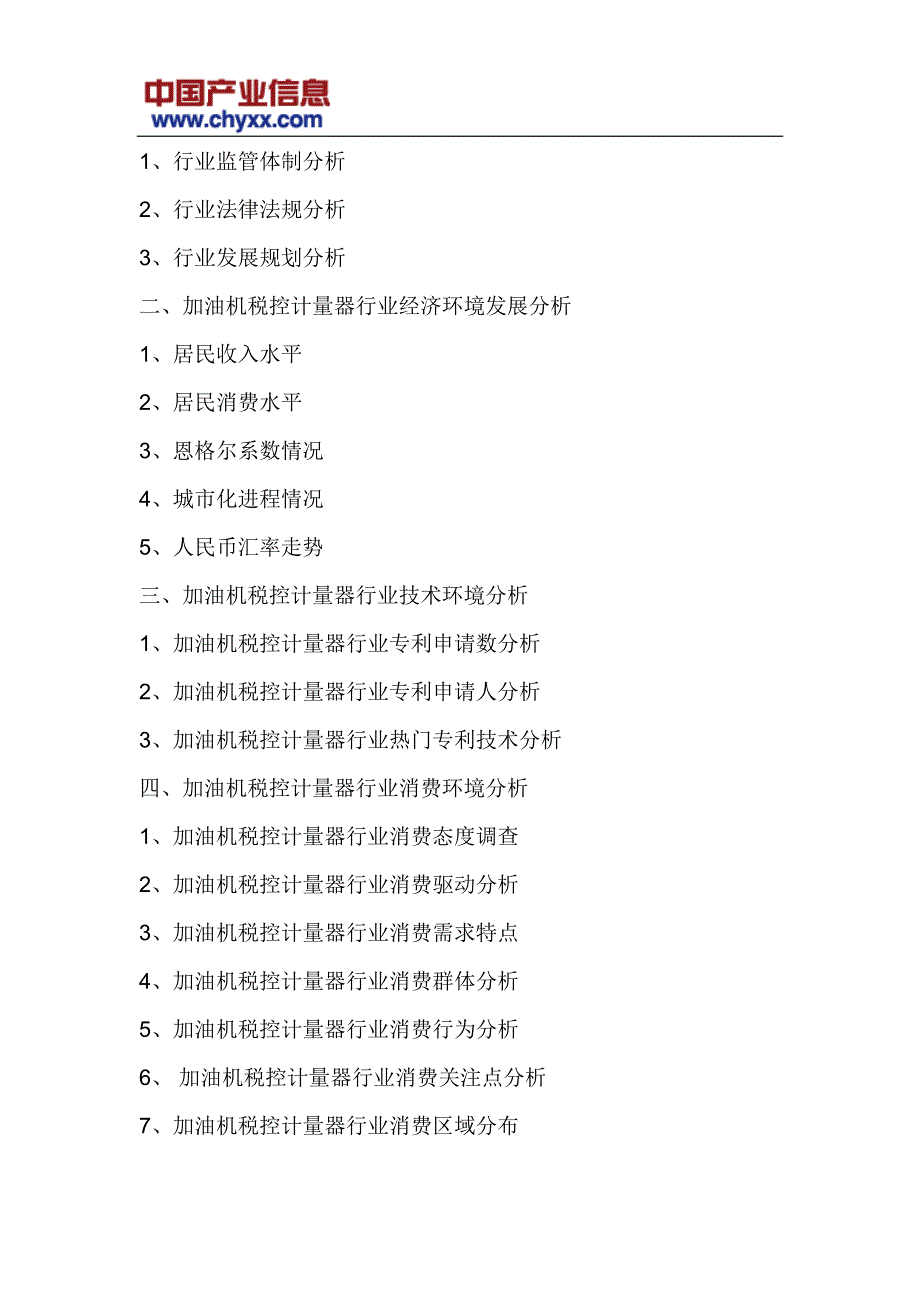 中国产业信息
www.chyxx.com

1、行业监管体制分析

2、行业法律法规分析

3、行业发展规划分析

二、加油机税控计量器行业经济环境发展分析

1、居民收入水平

2、居民消费水平

3、恩格尔系数情况

4、城市化进程情况

5、人民币汇率走势

三、加油机税控计量器行业技术环境分析

1、加油机税控计量器行业专利申请数分析

2、加油机税控计量器行业专利申请人分析

3、加油机税控计量器行业热门专利技术分析

四、加油机税控计量器行业消费环境分析

1、加油机税控计量器行业消费态度调查

2、加油机税控计量器行业消费驱动分析

3、加油机税控计量器行业消费需求特点

4、加油机税控计量器行业消费群体分析

5、加油机税控计量器行业消费行为分析

6、 加油机税控计量器行业消费关注点分析

7、加油机税控计量器行业消费区域分布